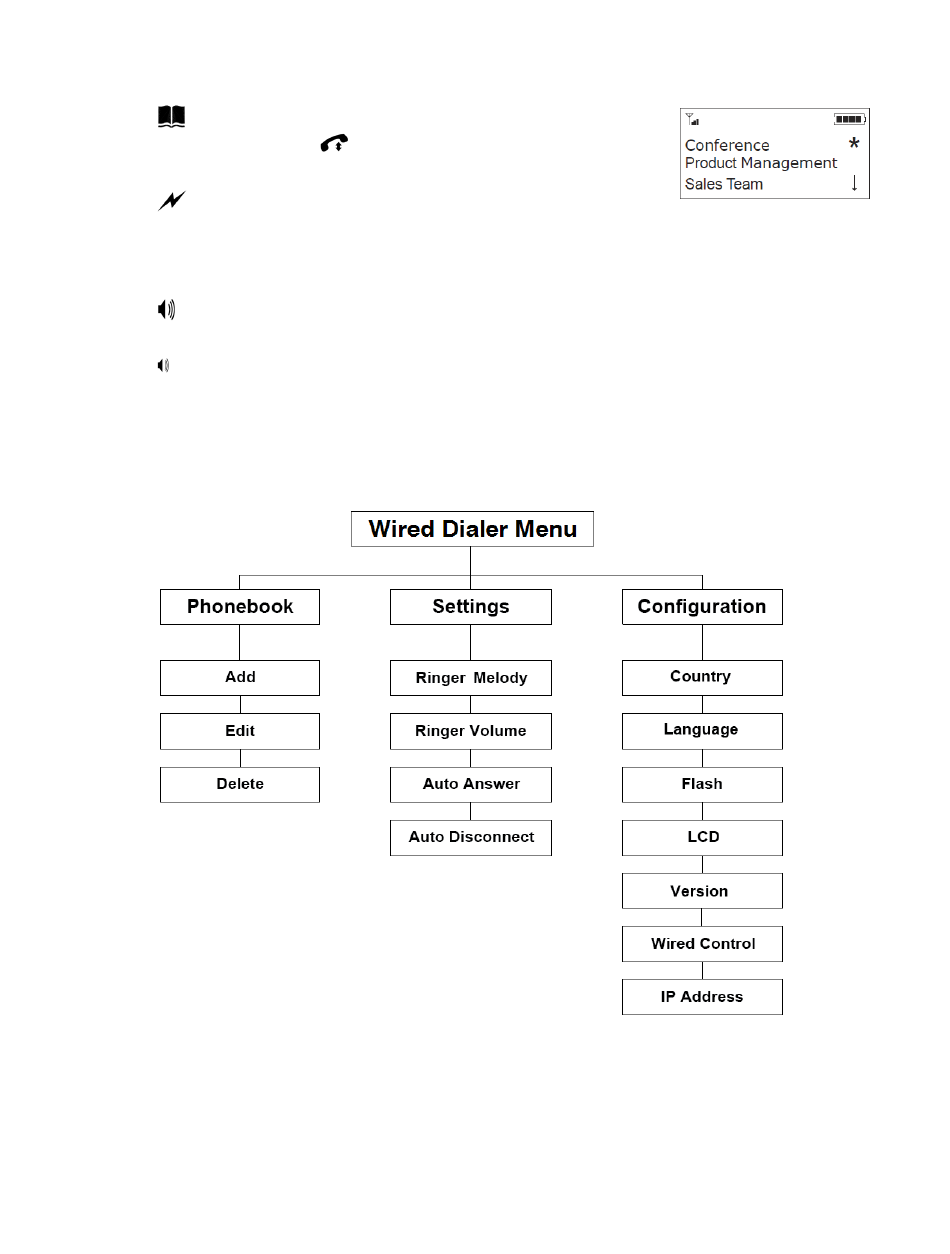 Conference *
Product Management
Sales Team ↓

Wired Dialer Menu

Phonebook

Add

Edit

Delete

Settings

Ringer Melody

Ringer Volume

Auto Answer

Auto Disconnect

Configuration

Country

Language

Flash

LCD

Version

Wired Control

IP Address